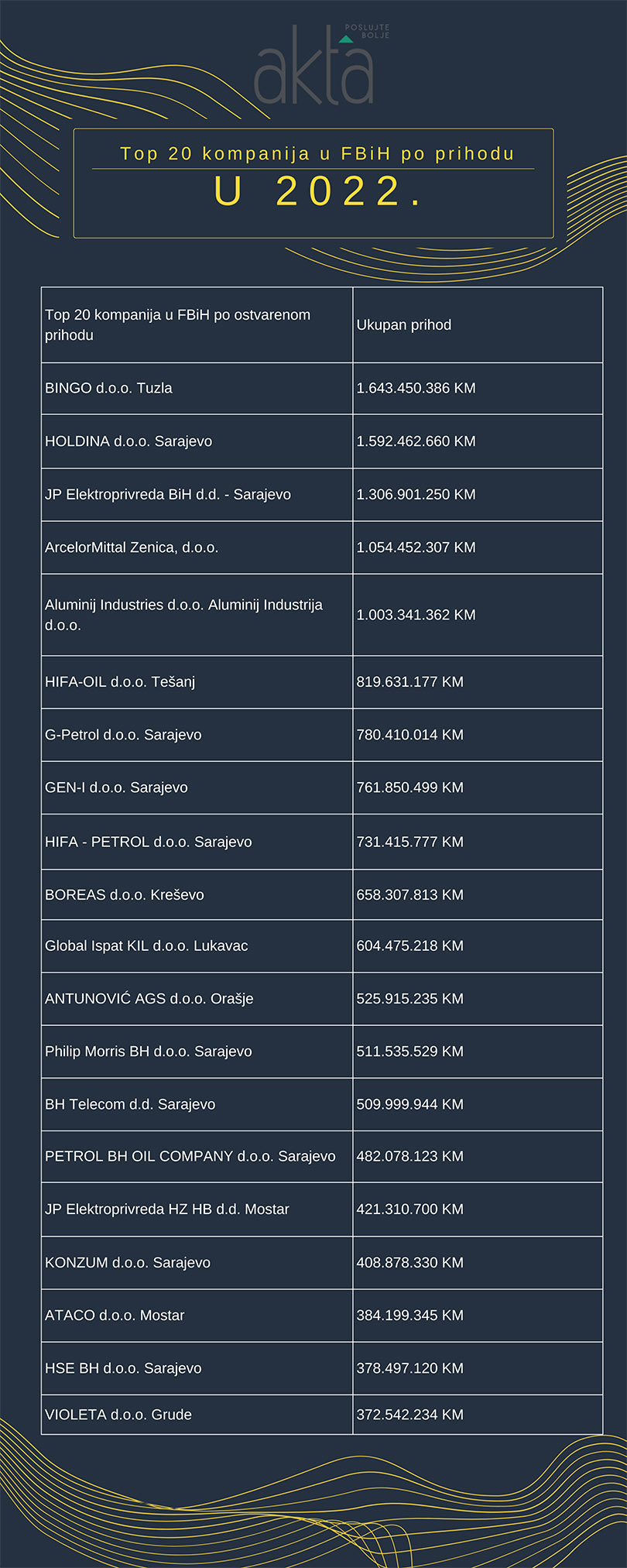 akta POSLUJTE BOLJE

Top 20 kompanija u FBiH po prihodu

U 2022.

| Top 20 kompanija u FBiH po ostvarenom prihodu | Ukupan prihod |
|---|---|
| BINGO d.o.o. Tuzla | 1.643.450.386 KM |
| HOLDINA d.o.o. Sarajevo | 1.592.462.660 KM |
| JP Elektroprivreda BiH d.d. - Sarajevo | 1.306.901.250 KM |
| ArcelorMittal Zenica, d.o.o. | 1.054.452.307 KM |
| Aluminij Industries d.o.o. Aluminij Industrija d.o.o. | 1.003.341.362 KM |
| HIFA-OIL d.o.o. Tešanj | 819.631.177 KM |
| G-Petrol d.o.o. Sarajevo | 780.410.014 KM |
| GEN-I d.o.o. Sarajevo | 761.850.499 KM |
| HIFA - PETROL d.o.o. Sarajevo | 731.415.777 KM |
| BOREAS d.o.o. Kreševo | 658.307.813 KM |
| Global Ispat KIL d.o.o. Lukavac | 604.475.218 KM |
| ANTUNOVIĆ AGS d.o.o. Orašje | 525.915.235 KM |
| Philip Morris BH d.o.o. Sarajevo | 511.535.529 KM |
| BH Telecom d.d. Sarajevo | 509.999.944 KM |
| PETROL BH OIL COMPANY d.o.o. Sarajevo | 482.078.123 KM |
| JP Elektroprivreda HZ HB d.d. Mostar | 421.310.700 KM |
| KONZUM d.o.o. Sarajevo | 408.878.330 KM |
| ATACO d.o.o. Mostar | 384.199.345 KM |
| HSE BH d.o.o. Sarajevo | 378.497.120 KM |
| VIOLETA d.o.o. Grude | 372.542.234 KM |